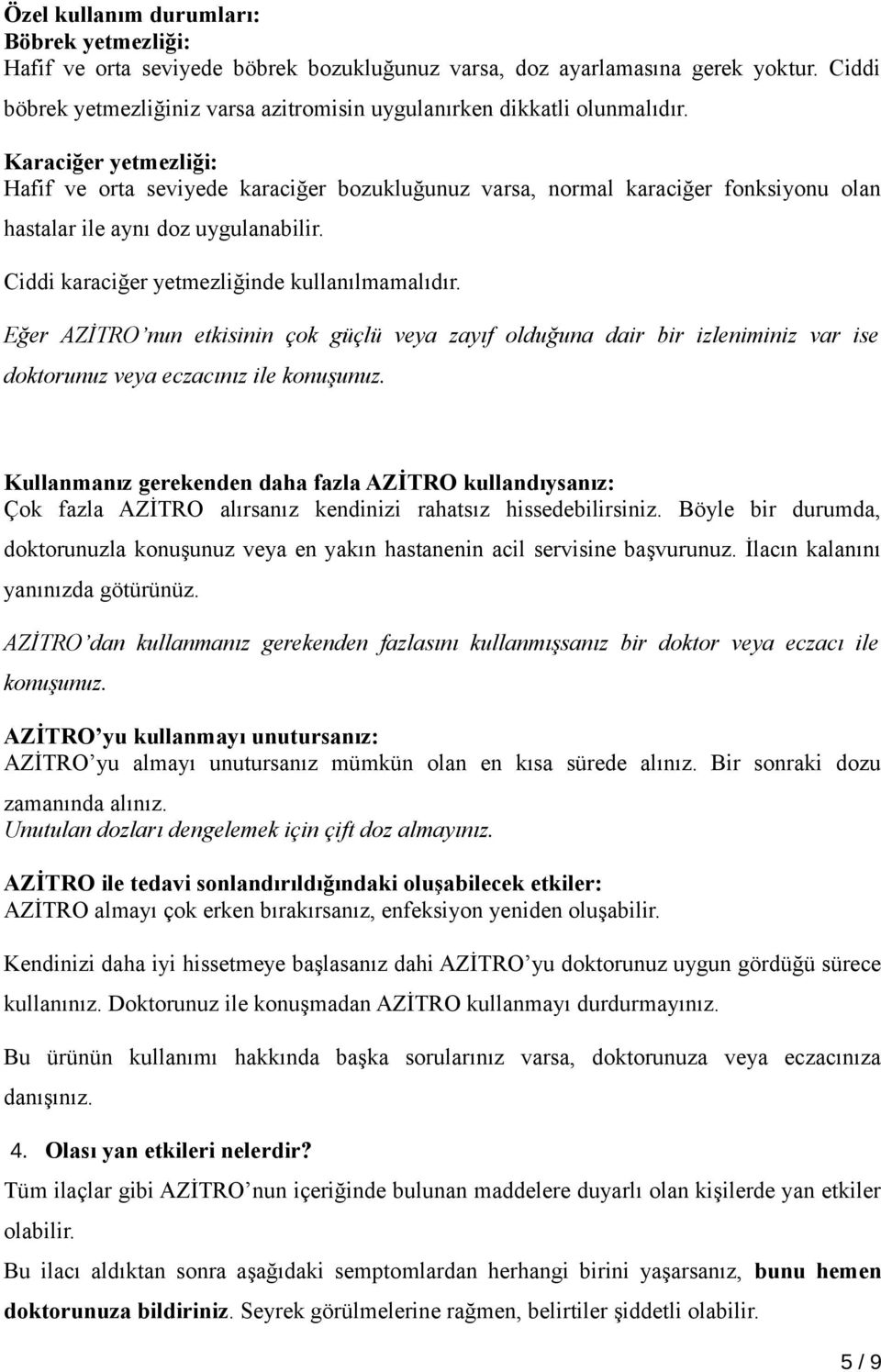 Özel kullanım durumları:
Böbrek yetmezliği:
Hafif ve orta seviyede böbrek bozukluğunuz varsa, doz ayarlamasına gerek yoktur. Ciddi böbrek yetmezliğiniz varsa azitromisin uygulanırken dikkatli olunmalıdır.

Karaciğer yetmezliği:
Hafif ve orta seviyede karaciğer bozukluğunuz varsa, normal karaciğer fonksiyonu olan hastalar ile aynı doz uygulanabilir.

Ciddi karaciğer yetmezliğinde kullanılmamalıdır.

Eğer AZİTRO'nun etkisinin çok güçlü veya zayıf olduğuna dair bir izleniminiz var ise doktorunuz veya eczacınız ile konuşunuz.

Kullanmanız gerekenden daha fazla AZİTRO kullandıysanız:
Çok fazla AZİTRO alırsanız kendinizi rahatsız hissedebilirsiniz. Böyle bir durumda, doktorunuzla konuşunuz veya en yakın hastanenin acil servisine başvurunuz. İlacın kalanını yanınızda götürünüz.

AZİTRO'dan kullanmanız gerekenden fazlasını kullanmışsanız bir doktor veya eczacı ile konuşunuz.

AZİTRO'yu kullanmayı unutursanız:
AZİTRO'yu almayı unutursanız mümkün olan en kısa sürede alınız. Bir sonraki dozu zamanında alınız.
Unutulan dozları dengelemek için çift doz almayınız.

AZİTRO ile tedavi sonlandırıldığındaki oluşabilecek etkiler:
AZİTRO almayı çok erken bırakırsanız, enfeksiyon yeniden oluşabilir.

Kendinizi daha iyi hissetmeye başlasanız dahi AZİTRO'yu doktorunuz uygun gördüğü sürece kullanınız. Doktorunuz ile konuşmadan AZİTRO kullanmayı durdurmayınız.

Bu ürünün kullanımı hakkında başka sorularınız varsa, doktorunuza veya eczacınıza danışınız.

4. Olası yan etkileri nelerdir?
Tüm ilaçlar gibi AZİTRO'nun içeriğinde bulunan maddelere duyarlı olan kişilerde yan etkiler olabilir.
Bu ilacı aldıktan sonra aşağıdaki semptomlardan herhangi birini yaşarsanız, bunu hemen doktorunuza bildiriniz. Seyrek görülmelerine rağmen, belirtiler şiddetli olabilir.

5 / 9